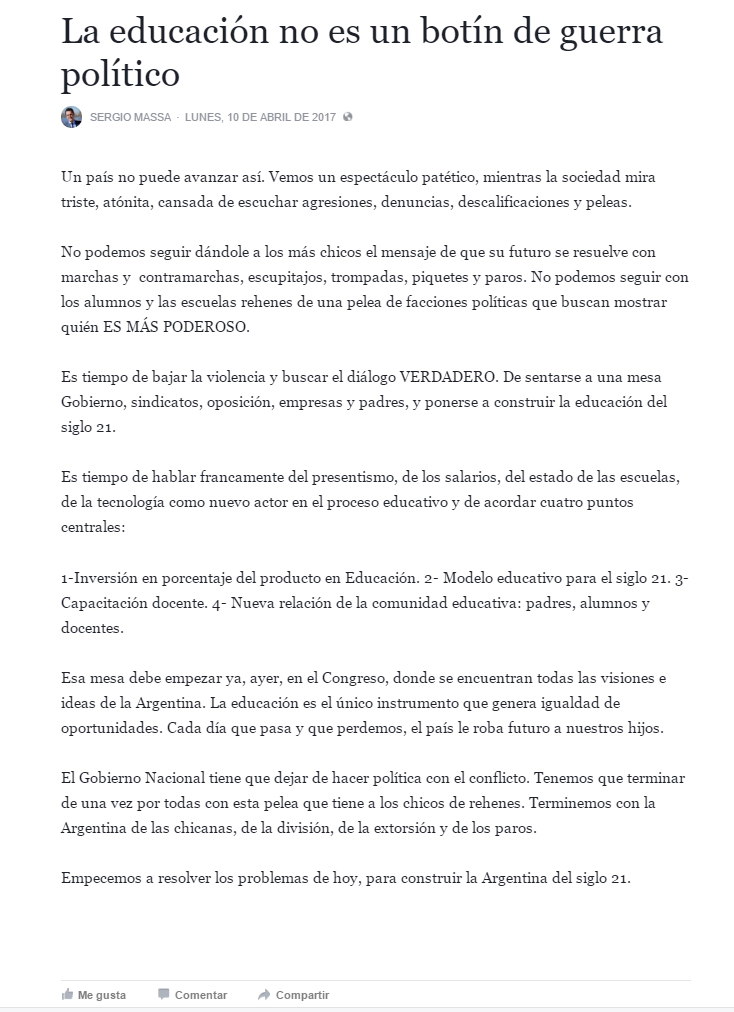 La educación no es un botín de guerra político

SERGIO MASSA · LUNES, 10 DE ABRIL DE 2017

Un país no puede avanzar así. Vemos un espectáculo patético, mientras la sociedad mira triste, atónita, cansada de escuchar agresiones, denuncias, descalificaciones y peleas.

No podemos seguir dándole a los más chicos el mensaje de que su futuro se resuelve con marchas y contramarchas, escupitajos, trompadas, piquetes y paros. No podemos seguir con los alumnos y las escuelas rehenes de una pelea de facciones políticas que buscan mostrar quién ES MÁS PODEROSO.

Es tiempo de bajar la violencia y buscar el diálogo VERDADERO. De sentarse a una mesa Gobierno, sindicatos, oposición, empresas y padres, y ponerse a construir la educación del siglo 21.

Es tiempo de hablar francamente del presentismo, de los salarios, del estado de las escuelas, de la tecnología como nuevo actor en el proceso educativo y de acordar cuatro puntos centrales:

1-Inversión en porcentaje del producto en Educación. 2- Modelo educativo para el siglo 21. 3- Capacitación docente. 4- Nueva relación de la comunidad educativa: padres, alumnos y docentes.

Esa mesa debe empezar ya, ayer, en el Congreso, donde se encuentran todas las visiones e ideas de la Argentina. La educación es el único instrumento que genera igualdad de oportunidades. Cada día que pasa y que perdemos, el país le roba futuro a nuestros hijos.

El Gobierno Nacional tiene que dejar de hacer política con el conflicto. Tenemos que terminar de una vez por todas con esta pelea que tiene a los chicos de rehenes. Terminemos con la Argentina de las chicanas, de la división, de la extorsión y de los paros.

Empecemos a resolver los problemas de hoy, para construir la Argentina del siglo 21.

Me gusta Comentar Compartir